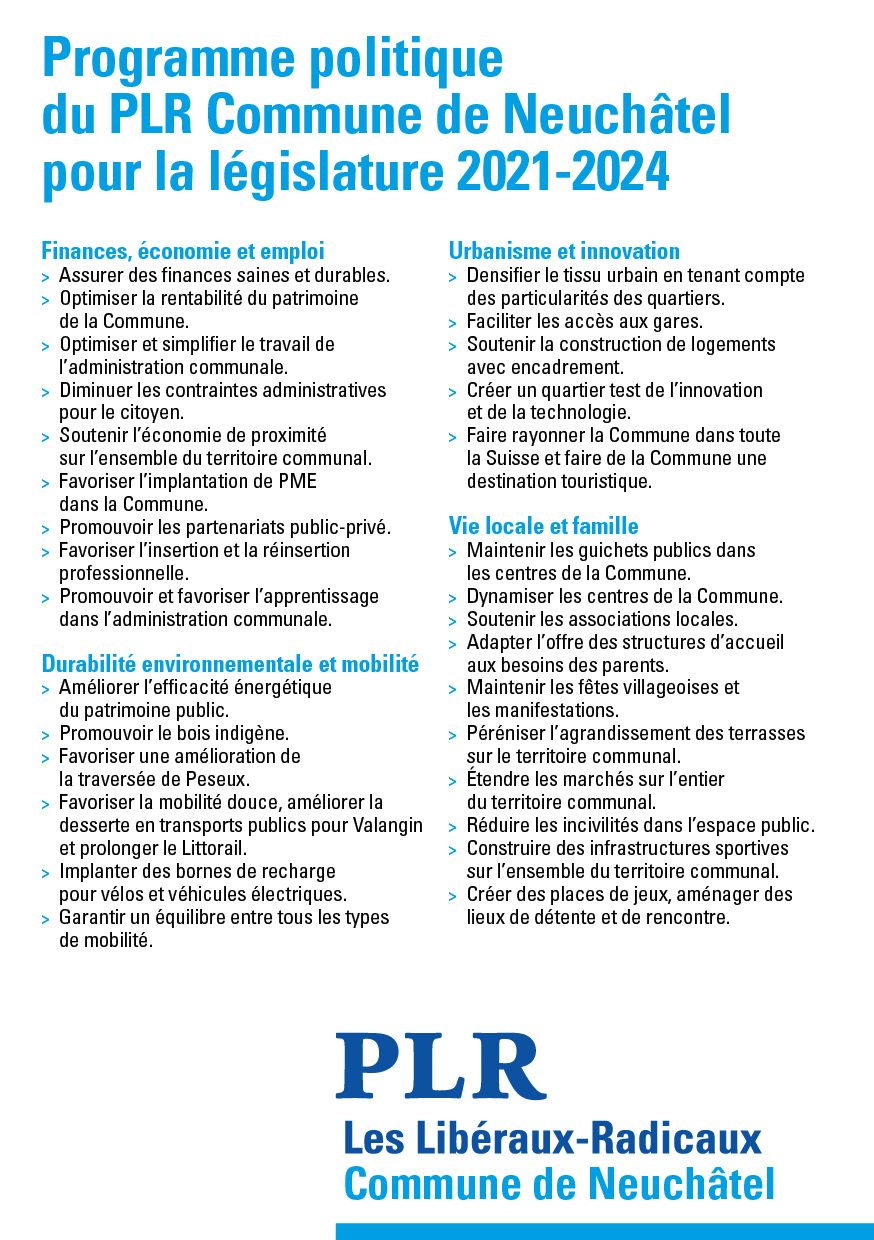 Programme politique du PLR Commune de Neuchâtel pour la législature 2021-2024

Finances, économie et emploi
> Assurer des finances saines et durables.
> Optimiser la rentabilité du patrimoine de la Commune.
> Optimiser et simplifier le travail de l'administration communale.
> Diminuer les contraintes administratives pour le citoyen.
> Soutenir l'économie de proximité sur l'ensemble du territoire communal.
> Favoriser l'implantation de PME dans la Commune.
> Promouvoir les partenariats public-privé.
> Favoriser l'insertion et la réinsertion professionnelle.
> Promouvoir et favoriser l'apprentissage dans l'administration communale.

Durabilité environnementale et mobilité
> Améliorer l'efficacité énergétique du patrimoine public.
> Promouvoir le bois indigène.
> Favoriser une amélioration de la traversée de Peseux.
> Favoriser la mobilité douce, améliorer la desserte en transports publics pour Valangin et prolonger le Littorail.
> Implanter des bornes de recharge pour vélos et véhicules électriques.
> Garantir un équilibre entre tous les types de mobilité.

Urbanisme et innovation
> Densifier le tissu urbain en tenant compte des particularités des quartiers.
> Faciliter les accès aux gares.
> Soutenir la construction de logements avec encadrement.
> Créer un quartier test de l'innovation et de la technologie.
> Faire rayonner la Commune dans toute la Suisse et faire de la Commune une destination touristique.

Vie locale et famille
> Maintenir les guichets publics dans les centres de la Commune.
> Dynamiser les centres de la Commune.
> Soutenir les associations locales.
> Adapter l'offre des structures d'accueil aux besoins des parents.
> Maintenir les fêtes villageoises et les manifestations.
> Péréniser l'agrandissement des terrasses sur le territoire communal.
> Étendre les marchés sur l'entier du territoire communal.
> Réduire les incivilités dans l'espace public.
> Construire des infrastructures sportives sur l'ensemble du territoire communal.
> Créer des places de jeux, aménager des lieux de détente et de rencontre.

PLR
Les Libéraux-Radicaux
Commune de Neuchâtel